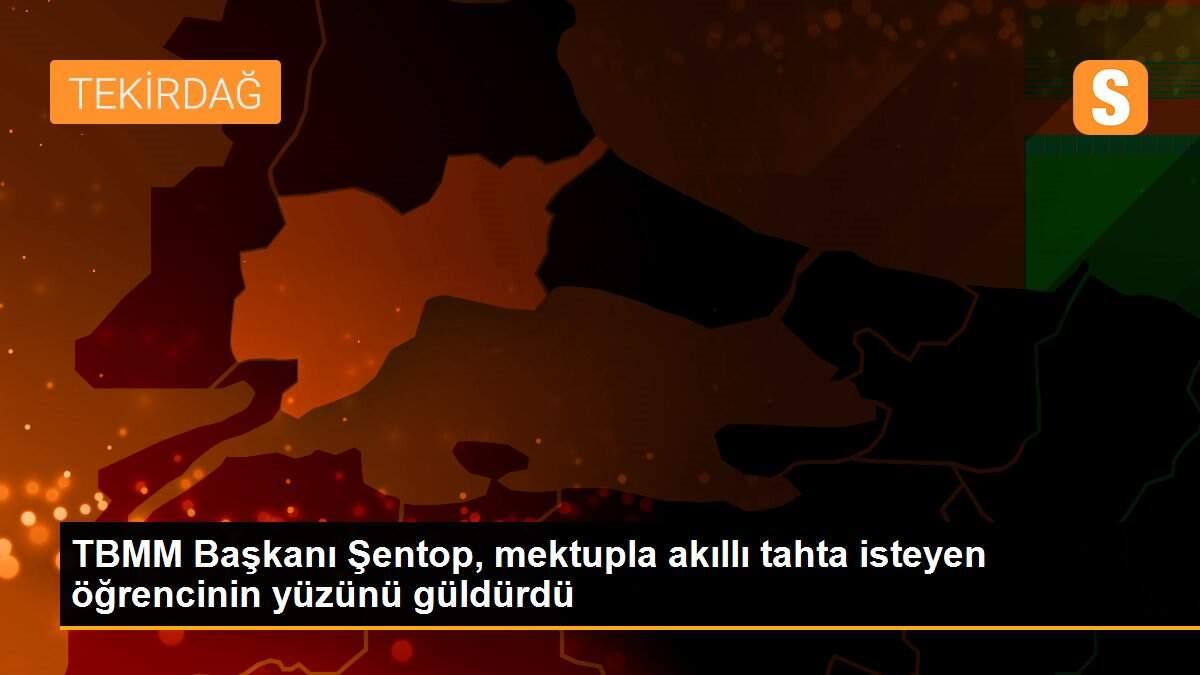 TEKİRDAĞ

S

TBMM Başkanı Şentop, mektupla akıllı tahta isteyen öğrencinin yüzünü güldürdü